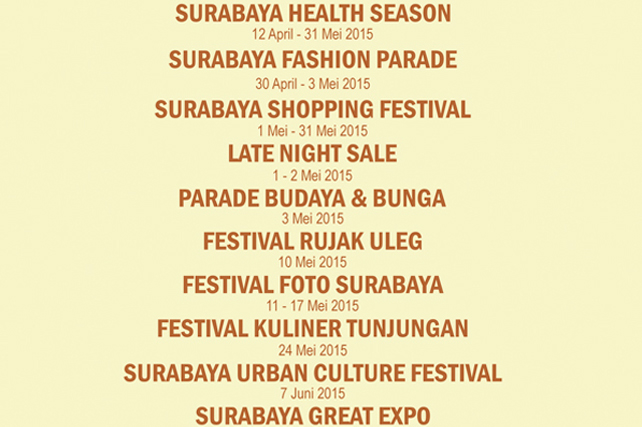 SURABAYA HEALTH SEASON
12 April - 31 Mei 2015

SURABAYA FASHION PARADE
30 April - 3 Mei 2015

SURABAYA SHOPPING FESTIVAL
1 Mei - 31 Mei 2015

LATE NIGHT SALE
1 - 2 Mei 2015

PARADE BUDAYA & BUNGA
3 Mei 2015

FESTIVAL RUJAK ULEG
10 Mei 2015

FESTIVAL FOTO SURABAYA
11 - 17 Mei 2015

FESTIVAL KULINER TUNJUNGAN
24 Mei 2015

SURABAYA URBAN CULTURE FESTIVAL
7 Juni 2015

SURABAYA GREAT EXPO